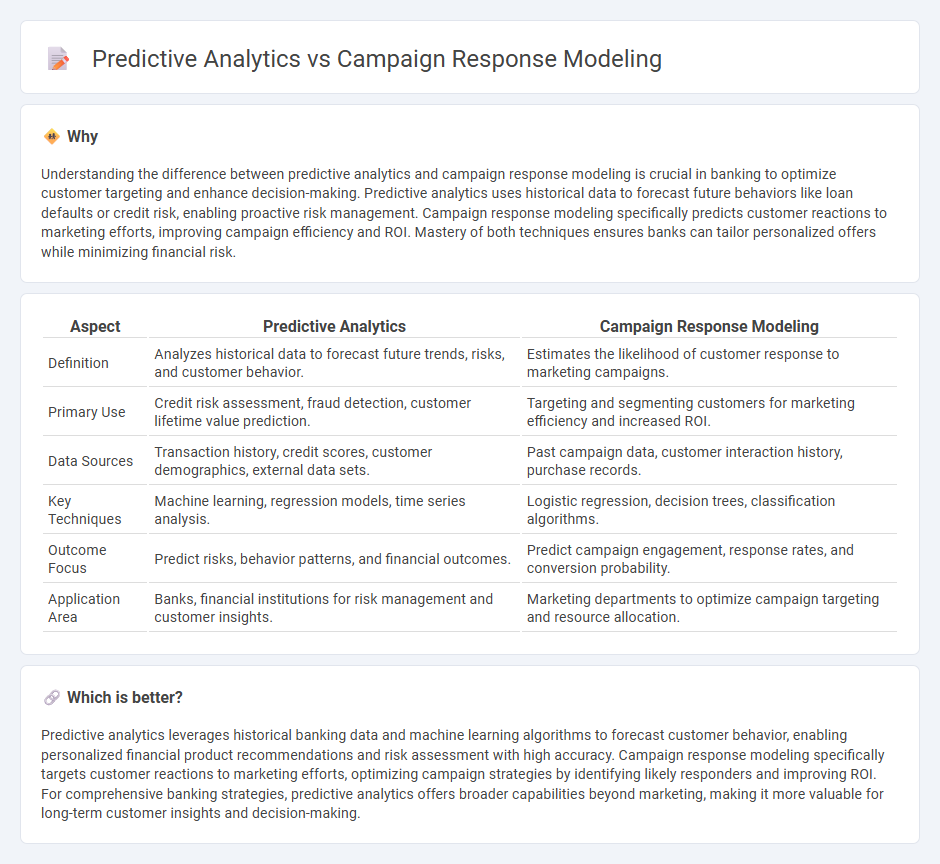 Predictive Analytics vs Campaign Response Modeling

Why

Understanding the difference between predictive analytics and campaign response modeling is crucial in banking to optimize customer targeting and enhance decision-making. Predictive analytics uses historical data to forecast future behaviors like loan defaults or credit risk, enabling proactive risk management. Campaign response modeling specifically predicts customer reactions to marketing efforts, improving campaign efficiency and ROI. Mastery of both techniques ensures banks can tailor personalized offers while minimizing financial risk.

| Aspect | Predictive Analytics | Campaign Response Modeling |
|---|---|---|
| Definition | Analyzes historical data to forecast future trends, risks, and customer behavior. | Estimates the likelihood of customer response to marketing campaigns. |
| Primary Use | Credit risk assessment, fraud detection, customer lifetime value prediction. | Targeting and segmenting customers for marketing efficiency and increased ROI. |
| Data Sources | Transaction history, credit scores, customer demographics, external data sets. | Past campaign data, customer interaction history, purchase records. |
| Key Techniques | Machine learning, regression models, time series analysis. | Logistic regression, decision trees, classification algorithms. |
| Outcome Focus | Predict risks, behavior patterns, and financial outcomes. | Predict campaign engagement, response rates, and conversion probability. |
| Application Area | Banks, financial institutions for risk management and customer insights. | Marketing departments to optimize campaign targeting and resource allocation. |

Which is better?

Predictive analytics leverages historical banking data and machine learning algorithms to forecast customer behavior, enabling personalized financial product recommendations and risk assessment with high accuracy. Campaign response modeling specifically targets customer reactions to marketing efforts, optimizing campaign strategies by identifying likely responders and improving ROI. For comprehensive banking strategies, predictive analytics offers broader capabilities beyond marketing, making it more valuable for long-term customer insights and decision-making.